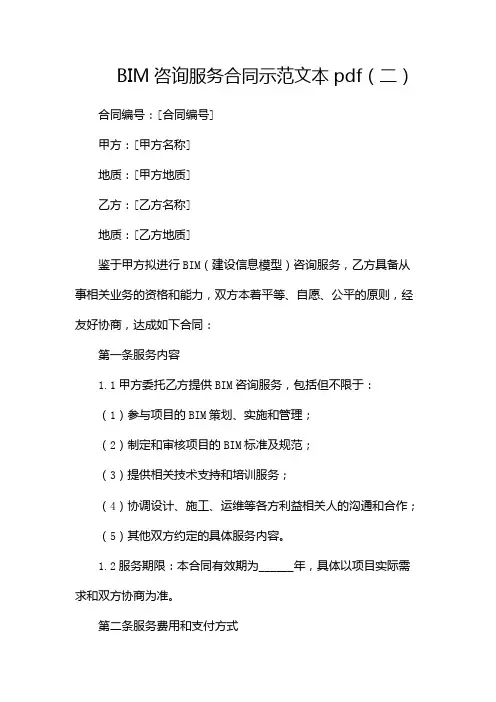 BIM 咨询服务合同示范文本 pdf（二）

合同编号：[合同编号]

甲方：[甲方名称]

地质：[甲方地质]

乙方：[乙方名称]

地质：[乙方地质]

鉴于甲方拟进行 BIM（建设信息模型）咨询服务，乙方具备从事相关业务的资格和能力，双方本着平等、自愿、公平的原则，经友好协商，达成如下合同：

第一条服务内容

1.1 甲方委托乙方提供 BIM 咨询服务，包括但不限于：

（1）参与项目的 BIM 策划、实施和管理；

（2）制定和审核项目的 BIM 标准及规范；

（3）提供相关技术支持和培训服务；

（4）协调设计、施工、运维等各方利益相关人的沟通和合作；

（5）其他双方约定的具体服务内容。

1.2 服务期限：本合同有效期为______年，具体以项目实际需求和双方协商为准。

第二条服务费用和支付方式